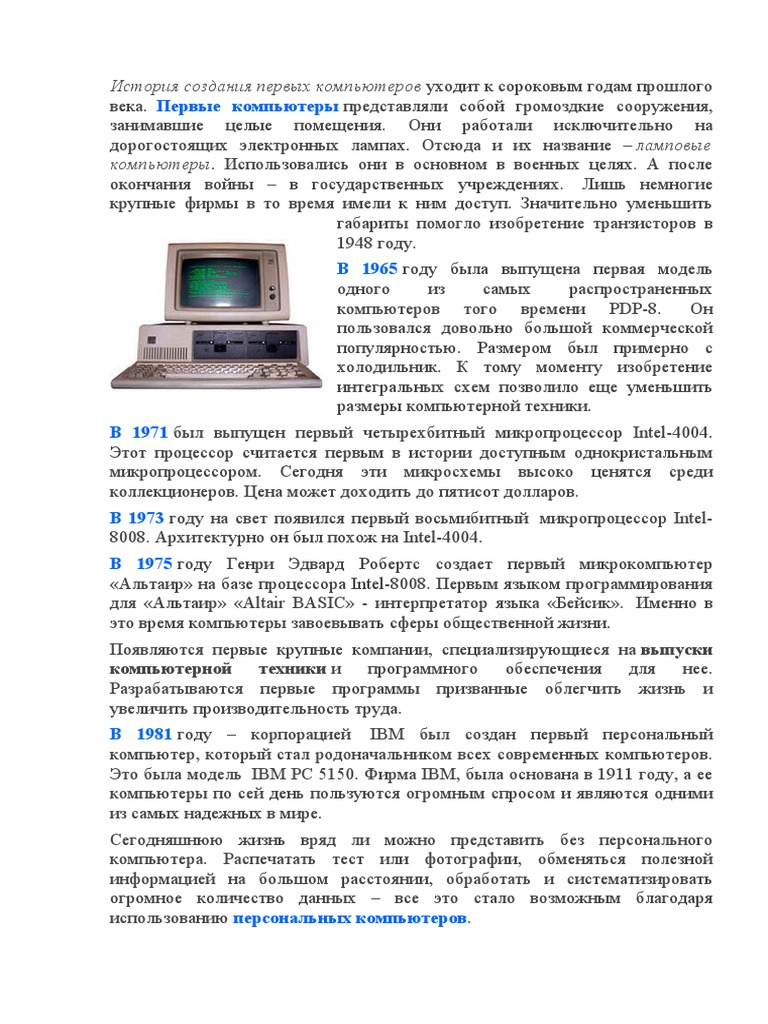 История создания первых компьютеров уходит к сороковым годам прошлого века. Первые компьютеры представляли собой громоздкие сооружения, занимавшие целые помещения. Они работали исключительно на дорогостоящих электронных лампах. Отсюда и их название – ламповые компьютеры. Использовались они в основном в военных целях. А после окончания войны – в государственных учреждениях. Лишь немногие крупные фирмы в то время имели к ним доступ. Значительно уменьшить габариты помогло изобретение транзисторов в 1948 году.

В 1965 году была выпущена первая модель одного из самых распространенных компьютеров того времени PDP-8. Он пользовался довольно большой коммерческой популярностью. Размером был примерно с холодильник. К тому моменту изобретение интегральных схем позволило еще уменьшить размеры компьютерной техники.

В 1971 был выпущен первый четырехбитный микропроцессор Intel-4004. Этот процессор считается первым в истории доступным однокристальным микропроцессором. Сегодня эти микросхемы высоко ценятся среди коллекционеров. Цена может доходить до пятисот долларов.

В 1973 году на свет появился первый восьмибитный микропроцессор Intel-8008. Архитектурно он был похож на Intel-4004.

В 1975 году Генри Эдвард Робертс создает первый микрокомпьютер «Альтаир» на базе процессора Intel-8008. Первым языком программирования для «Альтаир» «Altair BASIC» - интерпретатор языка «Бейсик». Именно в это время компьютеры завоевывать сферы общественной жизни.

Появляются первые крупные компании, специализирующиеся на выпуски компьютерной техники и программного обеспечения для нее. Разрабатываются первые программы призванные облегчить жизнь и увеличить производительность труда.

В 1981 году – корпорацией IBM был создан первый персональный компьютер, который стал родоначальником всех современных компьютеров. Это была модель IBM PC 5150. Фирма IBM, была основана в 1911 году, а ее компьютеры по сей день пользуются огромным спросом и являются одними из самых надежных в мире.

Сегодняшнюю жизнь вряд ли можно представить без персонального компьютера. Распечатать тест или фотографии, обменяться полезной информацией на большом расстоянии, обработать и систематизировать огромное количество данных – все это стало возможным благодаря использованию персональных компьютеров.